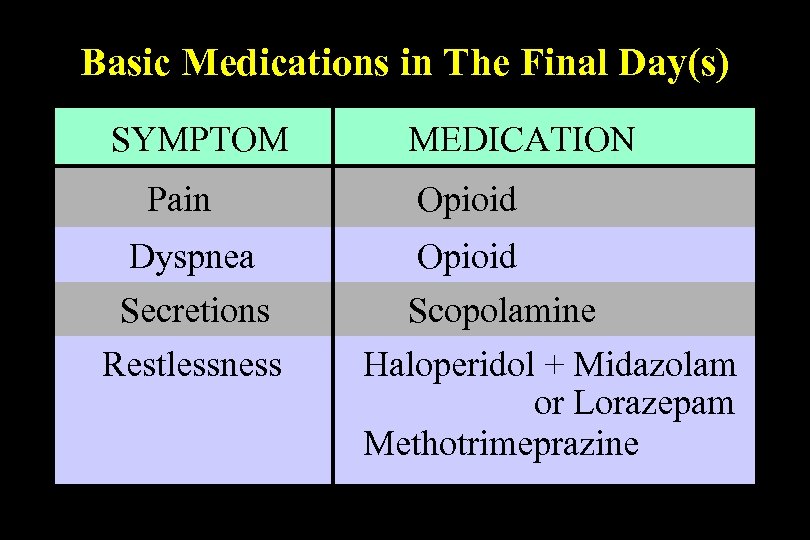 Basic Medications in The Final Day(s)

| SYMPTOM | MEDICATION |
|---|---|
| Pain | Opioid |
| Dyspnea | Opioid |
| Secretions | Scopolamine |
| Restlessness | Haloperidol + Midazolam or Lorazepam Methotrimeprazine |